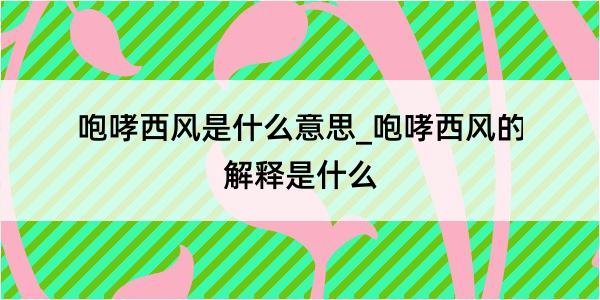 咆哮西风是什么意思_咆哮西风的解释是什么